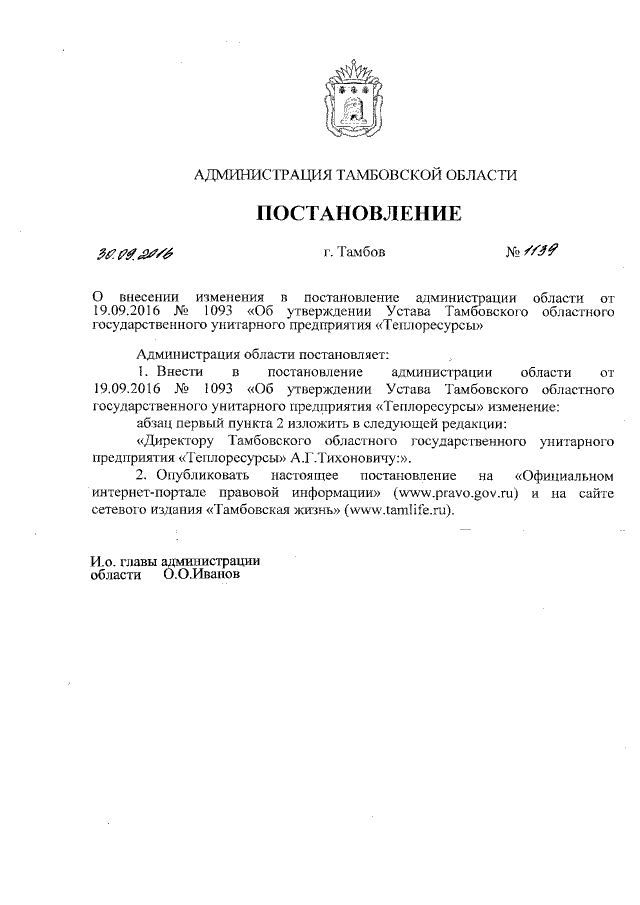 АДМИНИСТРАЦИЯ ТАМБОВСКОЙ ОБЛАСТИ

ПОСТАНОВЛЕНИЕ

30.09.2016 г. Тамбов № 1139

О внесении изменения в постановление администрации области от 19.09.2016 № 1093 «Об утверждении Устава Тамбовского областного государственного унитарного предприятия «Теплоресурсы»

Администрация области постановляет:

1. Внести в постановление администрации области от 19.09.2016 № 1093 «Об утверждении Устава Тамбовского областного государственного унитарного предприятия «Теплоресурсы» изменение:

абзац первый пункта 2 изложить в следующей редакции:

«Директору Тамбовского областного государственного унитарного предприятия «Теплоресурсы» А.Г.Тихоновичу:».

2. Опубликовать настоящее постановление на «Официальном интернет-портале правовой информации» (www.pravo.gov.ru) и на сайте сетевого издания «Тамбовская жизнь» (www.tamlife.ru).

И.о. главы администрации области О.О.Иванов